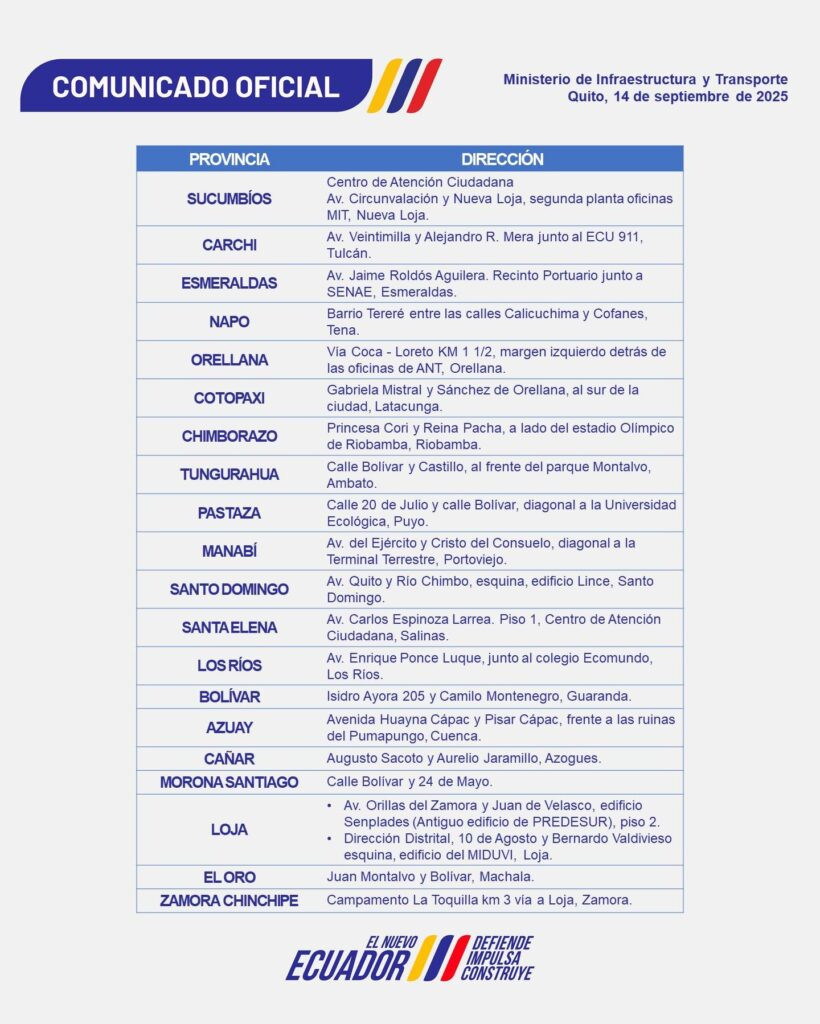 COMUNICADO OFICIAL

Ministerio de Infraestructura y Transporte
Quito, 14 de septiembre de 2025

| PROVINCIA | DIRECCIÓN |
|---|---|
| SUCUMBÍOS | Centro de Atención Ciudadana Av. Circunvalación y Nueva Loja, segunda planta oficinas MIT, Nueva Loja. |
| CARCHI | Av. Veintimilla y Alejandro R. Mera junto al ECU 911, Tulcán. |
| ESMERALDAS | Av. Jaime Roldós Aguilera. Recinto Portuario junto a SENAE, Esmeraldas. |
| NAPO | Barrio Tereré entre las calles Calicuchima y Cofanes, Tena. |
| ORELLANA | Vía Coca - Loreto KM 1 1/2, margen izquierdo detrás de las oficinas de ANT, Orellana. |
| COTOPAXI | Gabriela Mistral y Sánchez de Orellana, al sur de la ciudad, Latacunga. |
| CHIMBORAZO | Princesa Cori y Reina Pacha, a lado del estadio Olímpico de Riobamba, Riobamba. |
| TUNGURAHUA | Calle Bolívar y Castillo, al frente del parque Montalvo, Ambato. |
| PASTAZA | Calle 20 de Julio y calle Bolívar, diagonal a la Universidad Ecológica, Puyo. |
| MANABÍ | Av. del Ejército y Cristo del Consuelo, diagonal a la Terminal Terrestre, Portoviejo. |
| SANTO DOMINGO | Av. Quito y Río Chimbo, esquina, edificio Lince, Santo Domingo. |
| SANTA ELENA | Av. Carlos Espinoza Larrea. Piso 1, Centro de Atención Ciudadana, Salinas. |
| LOS RÍOS | Av. Enrique Ponce Luque, junto al colegio Ecomundo, Los Ríos. |
| BOLÍVAR | Isidro Ayora 205 y Camilo Montenegro, Guaranda. |
| AZUAY | Avenida Huayna Cápac y Pisar Cápac, frente a las ruinas del Pumapungo, Cuenca. |
| CAÑAR | Augusto Sacoto y Aurelio Jaramillo, Azogues. |
| MORONA SANTIAGO | Calle Bolívar y 24 de Mayo. |
| LOJA | • Av. Orillas del Zamora y Juan de Velasco, edificio Senplades (Antiguo edificio de PREDESUR), piso 2. • Dirección Distrital, 10 de Agosto y Bernardo Valdivieso esquina, edificio del MIDUVI, Loja. |
| EL ORO | Juan Montalvo y Bolívar, Machala. |
| ZAMORA CHINCHIPE | Campamento La Toquilla km 3 vía a Loja, Zamora. |

EL NUEVO ECUADOR DEFIENDE IMPULSA CONSTRUYE